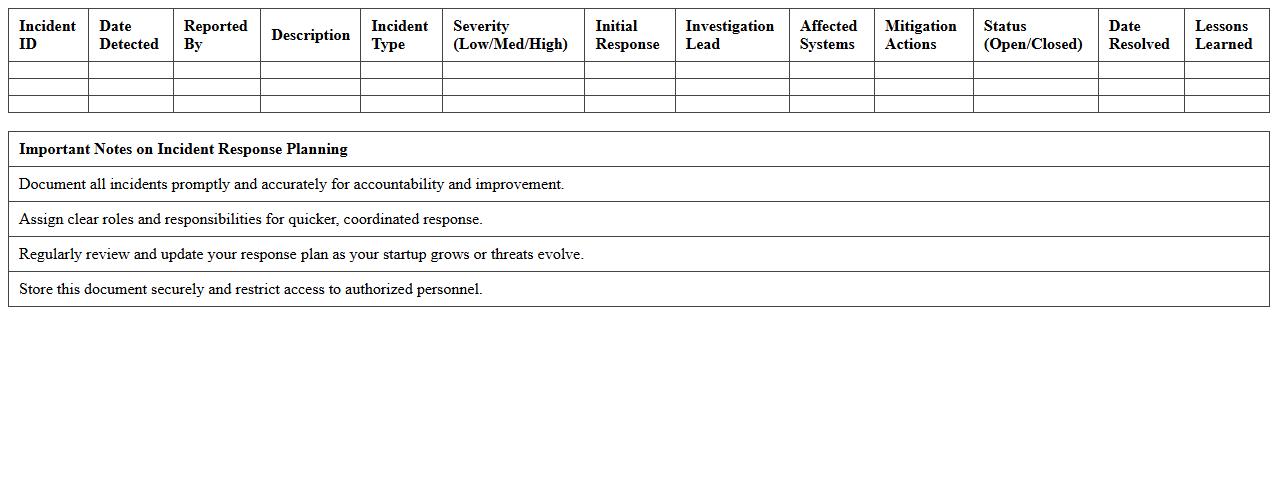 | Incident ID | Date Detected | Reported By | Description | Incident Type | Severity (Low/Med/High) | Initial Response | Investigation Lead | Affected Systems | Mitigation Actions | Status (Open/Closed) | Date Resolved | Lessons Learned |
|---|---|---|---|---|---|---|---|---|---|---|---|---|
| | | | | | | | | | | | | |
| | | | | | | | | | | | | |
| | | | | | | | | | | | | |

| Important Notes on Incident Response Planning |
|---|
| Document all incidents promptly and accurately for accountability and improvement. |
| Assign clear roles and responsibilities for quicker, coordinated response. |
| Regularly review and update your response plan as your startup grows or threats evolve. |
| Store this document securely and restrict access to authorized personnel. |